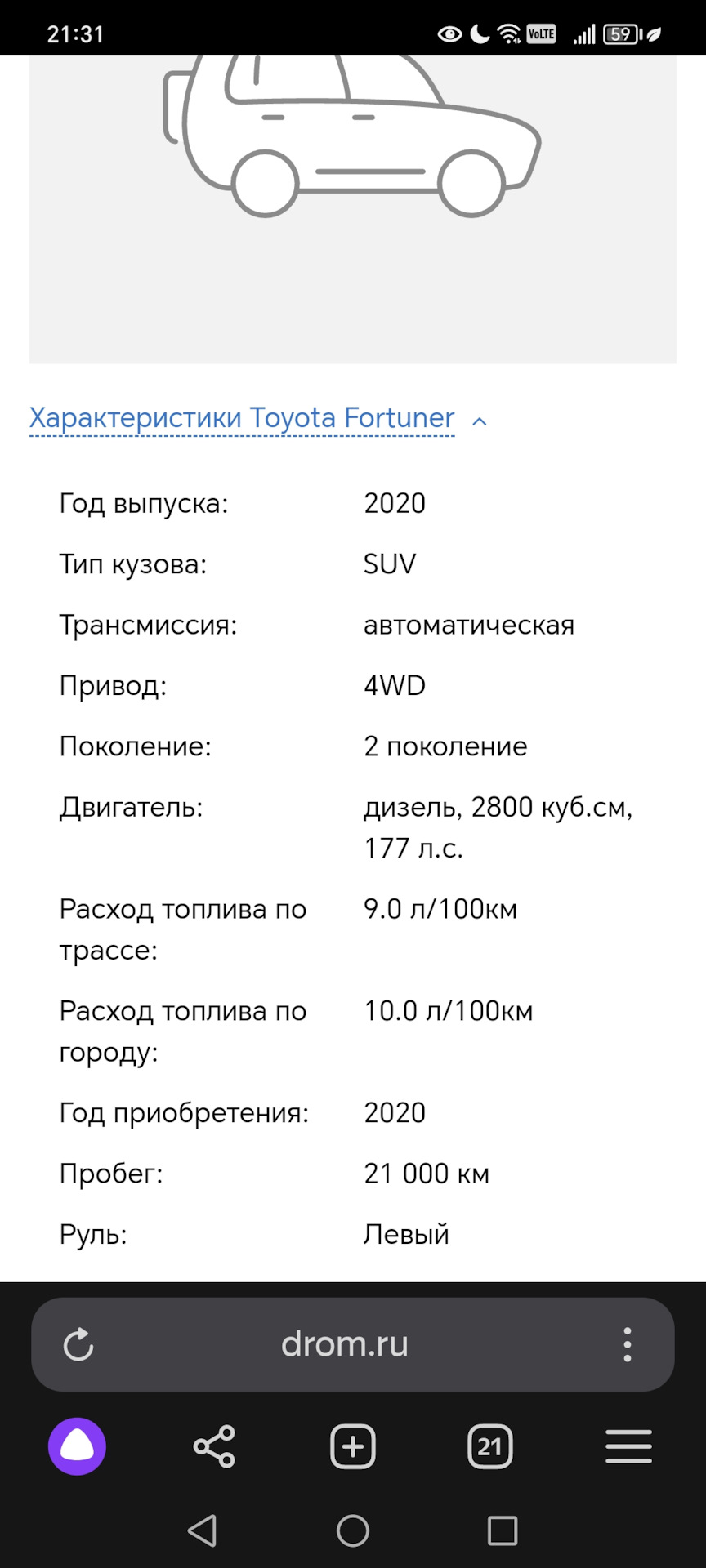 21:31 VoLTE 59

Характеристики Toyota Fortuner

| | |
|---|---|
| Год выпуска: | 2020 |
| Тип кузова: | SUV |
| Трансмиссия: | автоматическая |
| Привод: | 4WD |
| Поколение: | 2 поколение |
| Двигатель: | дизель, 2800 куб.см, 177 л.с. |
| Расход топлива по трассе: | 9.0 л/100км |
| Расход топлива по городу: | 10.0 л/100км |
| Год приобретения: | 2020 |
| Пробег: | 21 000 км |
| Руль: | Левый |

drom.ru

21